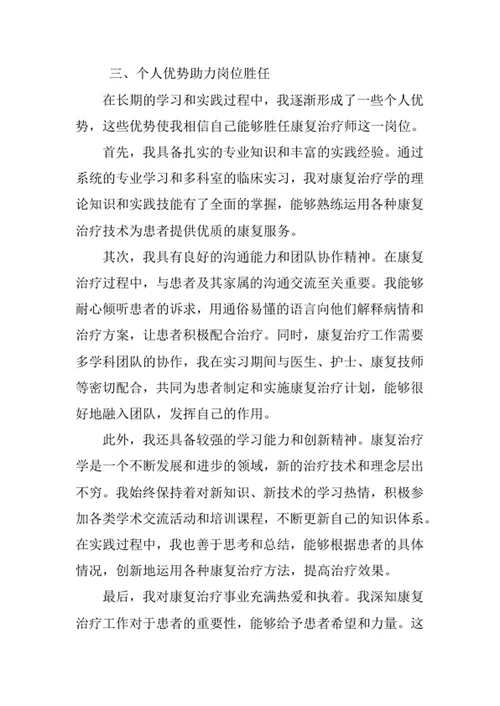 三、个人优势助力岗位胜任

在长期的学习和实践过程中，我逐渐形成了一些个人优势，这些优势使我相信自己能够胜任康复治疗师这一岗位。

首先，我具备扎实的专业知识和丰富的实践经验。通过系统的专业学习和多科室的临床实习，我对康复治疗学的理论知识和实践技能有了全面的掌握，能够熟练运用各种康复治疗技术为患者提供优质的康复服务。

其次，我具有良好的沟通能力和团队协作精神。在康复治疗过程中，与患者及其家属的沟通交流至关重要。我能够耐心倾听患者的诉求，用通俗易懂的语言向他们解释病情和治疗方案，让患者积极配合治疗。同时，康复治疗工作需要多学科团队的协作，我在实习期间与医生、护士、康复技师等密切配合，共同为患者制定和实施康复治疗计划，能够很好地融入团队，发挥自己的作用。

此外，我还具备较强的学习能力和创新精神。康复治疗学是一个不断发展和进步的领域，新的治疗技术和理念层出不穷。我始终保持着对新知识、新技术的学习热情，积极参加各类学术交流活动和培训课程，不断更新自己的知识体系。在实践过程中，我也善于思考和总结，能够根据患者的具体情况，创新地运用各种康复治疗方法，提高治疗效果。

最后，我对康复治疗事业充满热爱和执着。我深知康复治疗工作对于患者的重要性，能够给予患者希望和力量。这